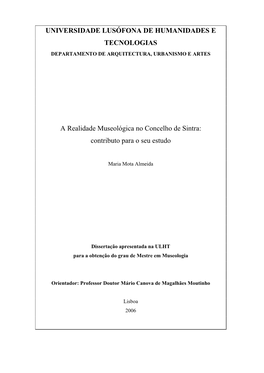 UNIVERSIDADE LUSÓFONA DE HUMANIDADES E TECNOLOGIAS
DEPARTAMENTO DE ARQUITECTURA, URBANISMO E ARTES

A Realidade Museológica no Concelho de Sintra: contributo para o seu estudo

Maria Mota Almeida

Dissertação apresentada na ULHT
para a obtenção do grau de Mestre em Museologia

Orientador: Professor Doutor Mário Canova de Magalhães Moutinho

Lisboa
2006